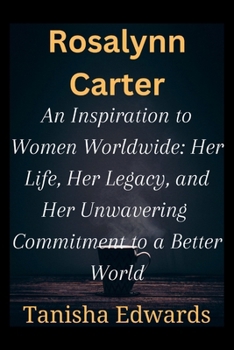 Rosalynn Carter

An Inspiration to Women Worldwide: Her Life, Her Legacy, and Her Unwavering Commitment to a Better World

Tanisha Edwards